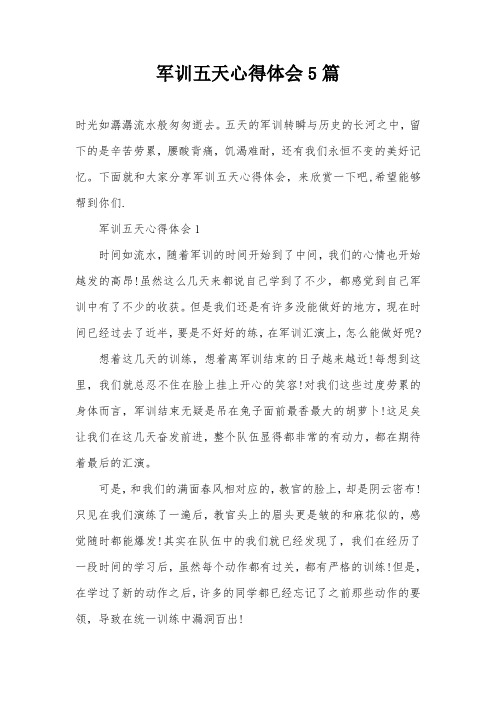 军训五天心得体会5篇

时光如潺潺流水般匆匆逝去。五天的军训转瞬与历史的长河之中，留下的是辛苦劳累，腰酸背痛，饥渴难耐，还有我们永恒不变的美好记忆。下面就和大家分享军训五天心得体会，来欣赏一下吧.希望能够帮到你们.

军训五天心得体会1

时间如流水，随着军训的时间开始到了中间，我们的心情也开始越发的高昂!虽然这么几天来都说自己学到了不少，都感觉到自己军训中有了不少的收获。但是我们还是有许多没能做好的地方，现在时间已经过去了近半，要是不好好的练，在军训汇演上，怎么能做好呢?

想着这几天的训练，想着离军训结束的日子越来越近!每想到这里，我们就总忍不住在脸上挂上开心的笑容!对我们这些过度劳累的身体而言，军训结束无疑是吊在兔子面前最香最大的胡萝卜!这足矣让我们在这几天奋发前进，整个队伍显得都非常的有动力，都在期待着最后的汇演。

可是，和我们的满面春风相对应的，教官的脸上，却是阴云密布!只见在我们演练了一遍后，教官头上的眉头更是皱的和麻花似的，感觉随时都能爆发!其实在队伍中的我们就已经发现了，我们在经历了一段时间的学习后，虽然每个动作都有过关，都有严格的训练!但是，在学过了新的动作之后，许多的同学都已经忘记了之前那些动作的要领，导致在统一训练中漏洞百出!